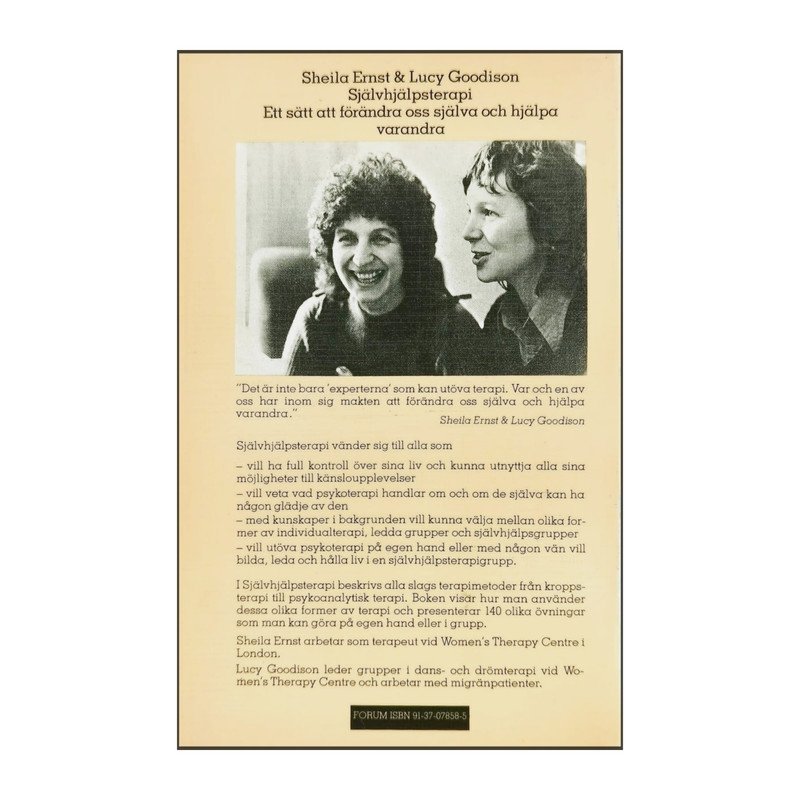 Sheila Ernst & Lucy Goodison
Självhjälpsterapi
Ett sätt att förändra oss själva och hjälpa varandra

"Det är inte bara 'experterna' som kan utöva terapi. Var och en av oss har inom sig makten att förändra oss själva och hjälpa varandra."
Sheila Ernst & Lucy Goodison

Självhjälpsterapi vänder sig till alla som

- vill ha full kontroll över sina liv och kunna utnyttja alla sina möjligheter till känsloupplevelser
- vill veta vad psykoterapi handlar om och om de själva kan ha någon glädje av den
- med kunskaper i bakgrunden vill kunna välja mellan olika former av individualterapi, ledda grupper och självhjälpsgrupper
- vill utöva psykoterapi på egen hand eller med någon vän vill bilda, leda och hålla liv i en självhjälpsterapigrupp.

I Självhjälpsterapi beskrivs alla slags terapimetoder från kroppsterapi till psykoanalytisk terapi. Boken visar hur man använder dessa olika former av terapi och presenterar 140 olika övningar som man kan göra på egen hand eller i grupp.

Sheila Ernst arbetar som terapeut vid Women's Therapy Centre i London.

Lucy Goodison leder grupper i dans- och drömterapi vid Women's Therapy Centre och arbetar med migränpatienter.

FORUM ISBN 91-37-07858-5